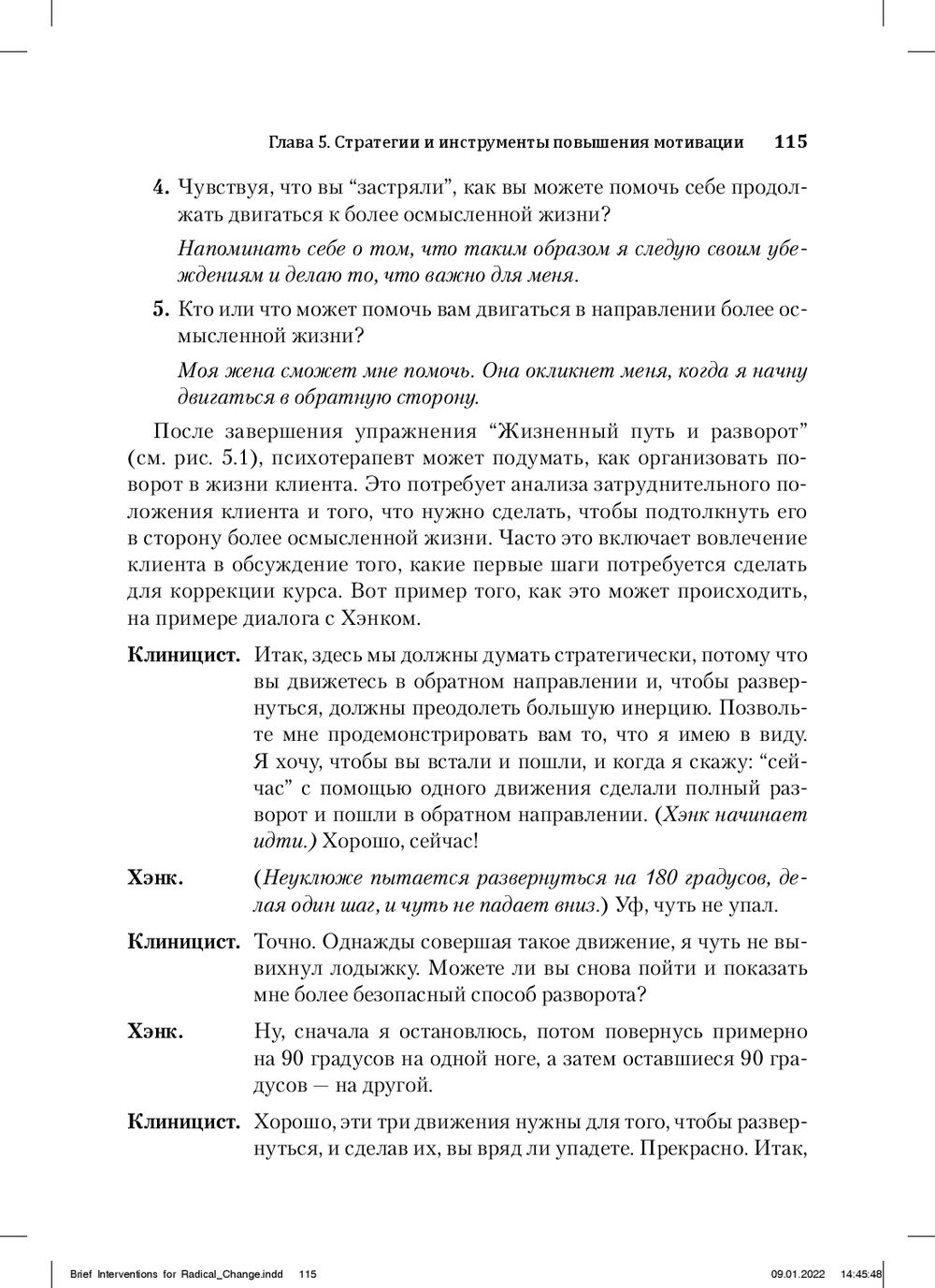 Глава 5. Стратегии и инструменты повышения мотивации 115

4. Чувствуя, что вы “застряли”, как вы можете помочь себе продолжать двигаться к более осмысленной жизни?

Напоминать себе о том, что таким образом я следую своим убеждениям и делаю то, что важно для меня.

5. Кто или что может помочь вам двигаться в направлении более осмысленной жизни?

Моя жена сможет мне помочь. Она окликнет меня, когда я начну двигаться в обратную сторону.

После завершения упражнения “Жизненный путь и разворот” (см. рис. 5.1), психотерапевт может подумать, как организовать поворот в жизни клиента. Это потребует анализа затруднительного положения клиента и того, что нужно сделать, чтобы подтолкнуть его в сторону более осмысленной жизни. Часто это включает вовлечение клиента в обсуждение того, какие первые шаги потребуется сделать для коррекции курса. Вот пример того, как это может происходить, на примере диалога с Хэнком.

Клиницист. Итак, здесь мы должны думать стратегически, потому что вы движетесь в обратном направлении и, чтобы развернуться, должны преодолеть большую инерцию. Позвольте мне продемонстрировать вам то, что я имею в виду. Я хочу, чтобы вы встали и пошли, и когда я скажу: “сейчас” с помощью одного движения сделали полный разворот и пошли в обратном направлении. (Хэнк начинает идти.) Хорошо, сейчас!

Хэнк. (Неуклюже пытается развернуться на 180 градусов, делая один шаг, и чуть не падает вниз.) Уф, чуть не упал.

Клиницист. Точно. Однажды совершая такое движение, я чуть не вывихнул лодыжку. Можете ли вы снова пойти и показать мне более безопасный способ разворота?

Хэнк. Ну, сначала я остановлюсь, потом повернусь примерно на 90 градусов на одной ноге, а затем оставшиеся 90 градусов — на другой.

Клиницист. Хорошо, эти три движения нужны для того, чтобы развернуться, и сделав их, вы вряд ли упадете. Прекрасно. Итак,

Brief Interventions for Radical_Change.indd 115 09.01.2022 14:45:48